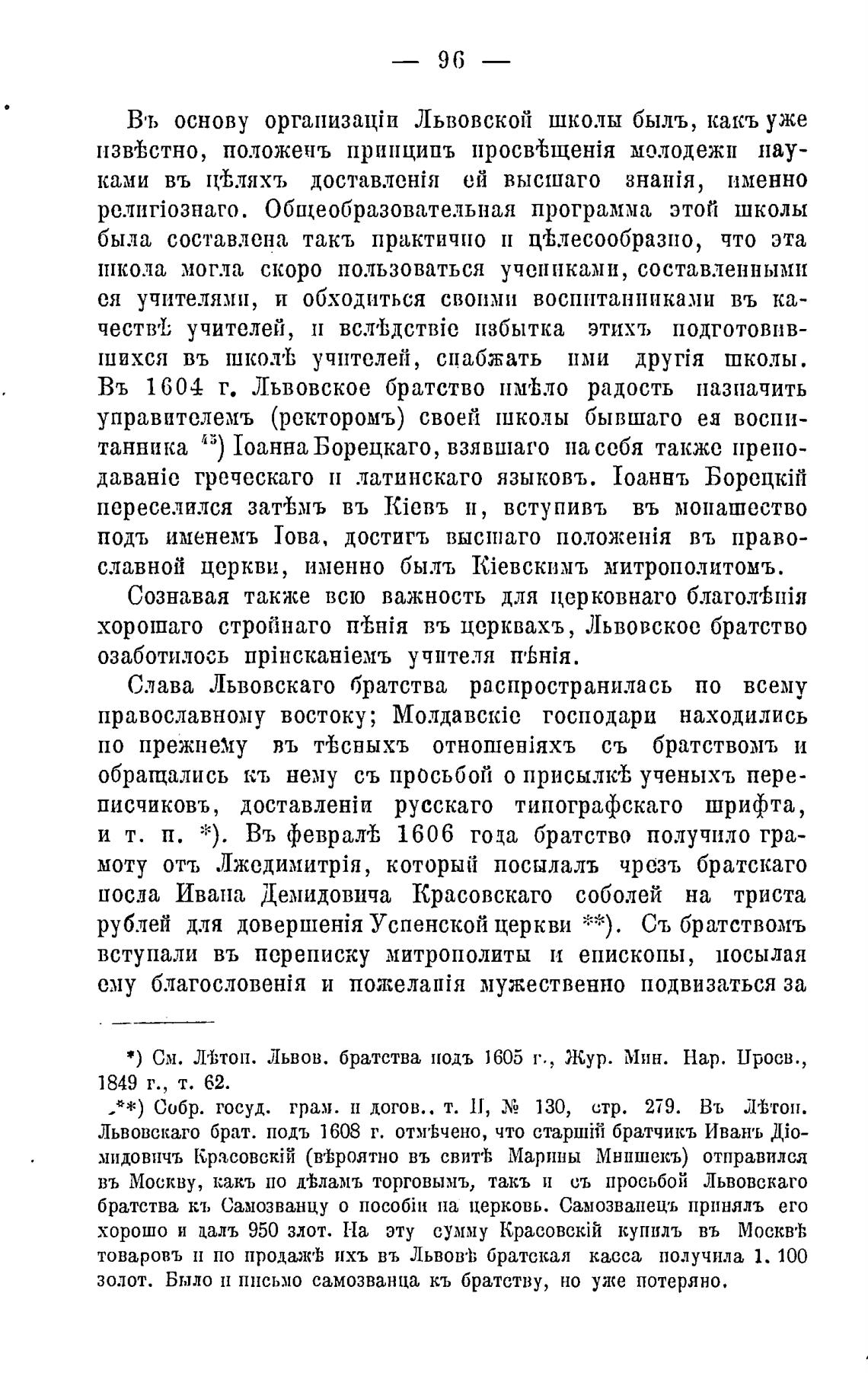 — 96 —

Въ основу организаціи Львовской школы былъ, какъ уже извѣстно, положенъ принципъ просвѣщенія молодежи науками въ цѣляхъ доставленія ей высшаго знанія, именно религіознаго. Общеобразовательная программа этой школы была составлена такъ практично и цѣлесообразно, что эта школа могла скоро пользоваться учениками, составленными ея учителями, и обходиться своими воспитанниками въ качествѣ учителей, и вслѣдствіе избытка этихъ подготовившихся въ школѣ учителей, снабжать ими другія школы. Въ 1604 г. Львовское братство имѣло радость назначить управителемъ (ректоромъ) своей школы бывшаго ея воспитанника $^{45}$) Іоанна Борецкаго, взявшаго на себя также преподаваніе греческаго и латинскаго языковъ. Іоаннъ Борецкій переселился затѣмъ въ Кіевъ и, вступивъ въ монашество подъ именемъ Іова, достигъ высшаго положенія въ православной церкви, именно былъ Кіевскимъ митрополитомъ.

Сознавая также всю важность для церковнаго благолѣпія хорошаго стройнаго пѣнія въ церквахъ, Львовское братство озаботилось пріисканіемъ учителя пѣнія.

Слава Львовскаго братства распространилась по всему православному востоку; Молдавскіе господари находились по прежнему въ тѣсныхъ отношеніяхъ съ братствомъ и обращались къ нему съ просьбой о присылкѣ ученыхъ переписчиковъ, доставленіи русскаго типографскаго шрифта, и т. п. *). Въ февралѣ 1606 года братство получило грамоту отъ Лжедимитрія, который посылалъ чрезъ братскаго посла Ивана Демидовича Красовскаго соболей на триста рублей для довершенія Успенской церкви **). Съ братствомъ вступали въ переписку митрополиты и епископы, посылая ему благословенія и пожеланія мужественно подвизаться за

*) См. Лѣтоп. Львов. братства подъ 1605 г., Жур. Мин. Нар. Просв., 1849 г., т. 62.

**) Собр. госуд. грам. и догов., т. II, № 130, стр. 279. Въ Лѣтоп. Львовскаго брат. подъ 1608 г. отмѣчено, что старшій братчикъ Иванъ Діомидовичъ Красовскій (вѣроятно въ свитѣ Марины Мнишекъ) отправился въ Москву, какъ по дѣламъ торговымъ, такъ и съ просьбой Львовскаго братства къ Самозванцу о пособіи на церковь. Самозванецъ принялъ его хорошо и далъ 950 злот. На эту сумму Красовскій купилъ въ Москвѣ товаровъ и по продажѣ ихъ въ Львовѣ братская касса получила 1. 100 золот. Было и письмо самозванца къ братству, но уже потеряно.